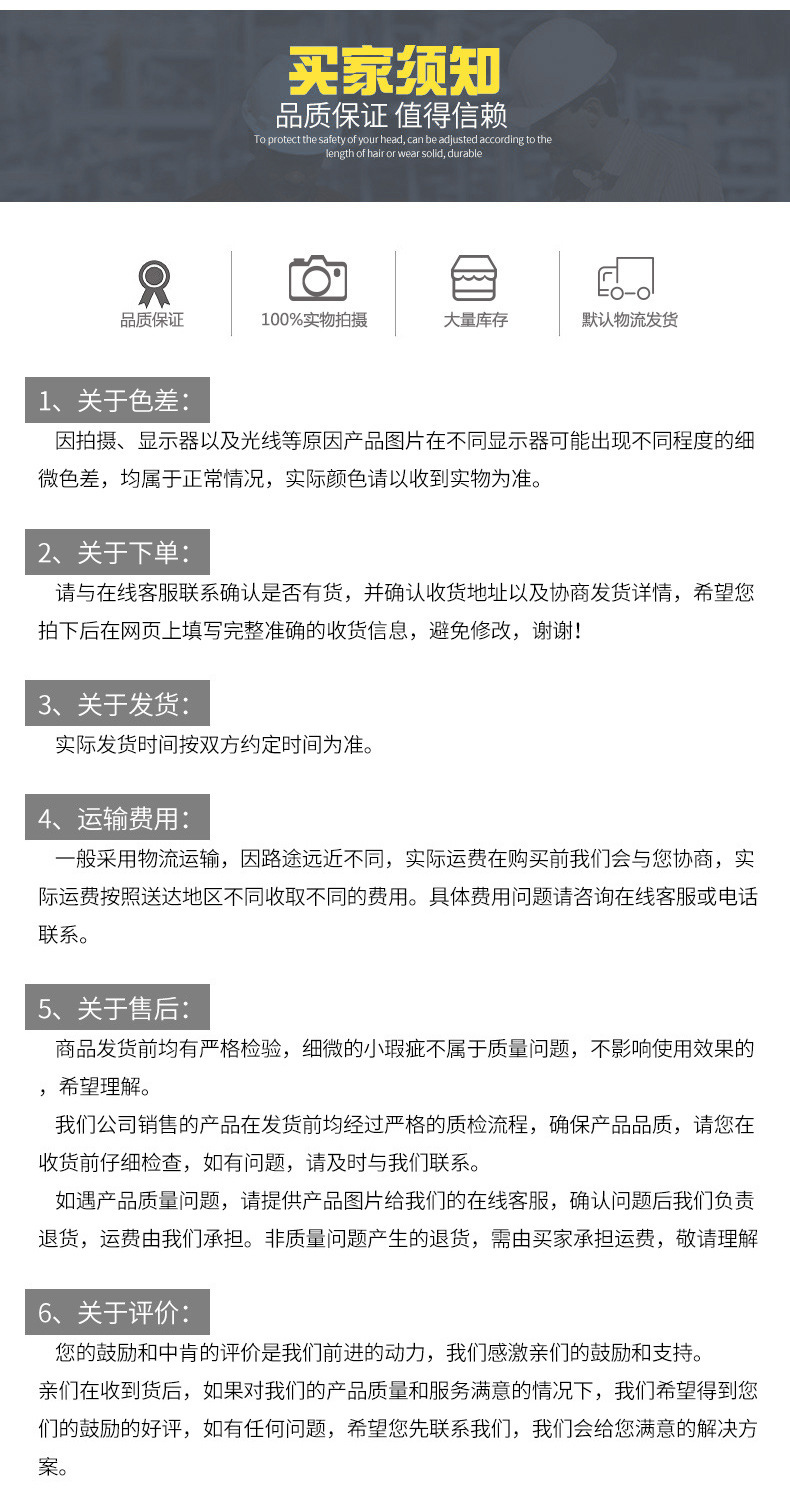 买家须知
品质保证 值得信赖
To protect the safety of your head, can be adjusted according to the length of hair or wear solid, durable

品质保证
100%实物拍摄
大量库存
默认物流发货

1、关于色差:
因拍摄、显示器以及光线等原因产品图片在不同显示器可能出现不同程度的细微色差，均属于正常情况，实际颜色请以收到实物为准。

2、关于下单:
请与在线客服联系确认是否有货，并确认收货地址以及协商发货详情，希望您拍下后在网页上填写完整准确的收货信息，避免修改，谢谢!

3、关于发货:
实际发货时间按双方约定时间为准。

4、运输费用:
一般采用物流运输，因路途远近不同，实际运费在购买前我们会与您协商，实际运费按照送达地区不同收取不同的费用。具体费用问题请咨询在线客服或电话联系。

5、关于售后:
商品发货前均有严格检验，细微的小瑕疵不属于质量问题，不影响使用效果的，希望理解。
我们公司销售的产品在发货前均经过严格的质检流程，确保产品品质，请您在收货前仔细检查，如有问题，请及时与我们联系。
如遇产品质量问题，请提供产品图片给我们的在线客服，确认问题后我们负责退货，运费由我们承担。非质量问题产生的退货，需由买家承担运费，敬请理解

6、关于评价:
您的鼓励和中肯的评价是我们前进的动力，我们感激亲们的鼓励和支持。
亲们在收到货后，如果对我们的产品质量和服务满意的情况下，我们希望得到您们的鼓励的好评，如有任何问题，希望您先联系我们，我们会给您满意的解决方案。